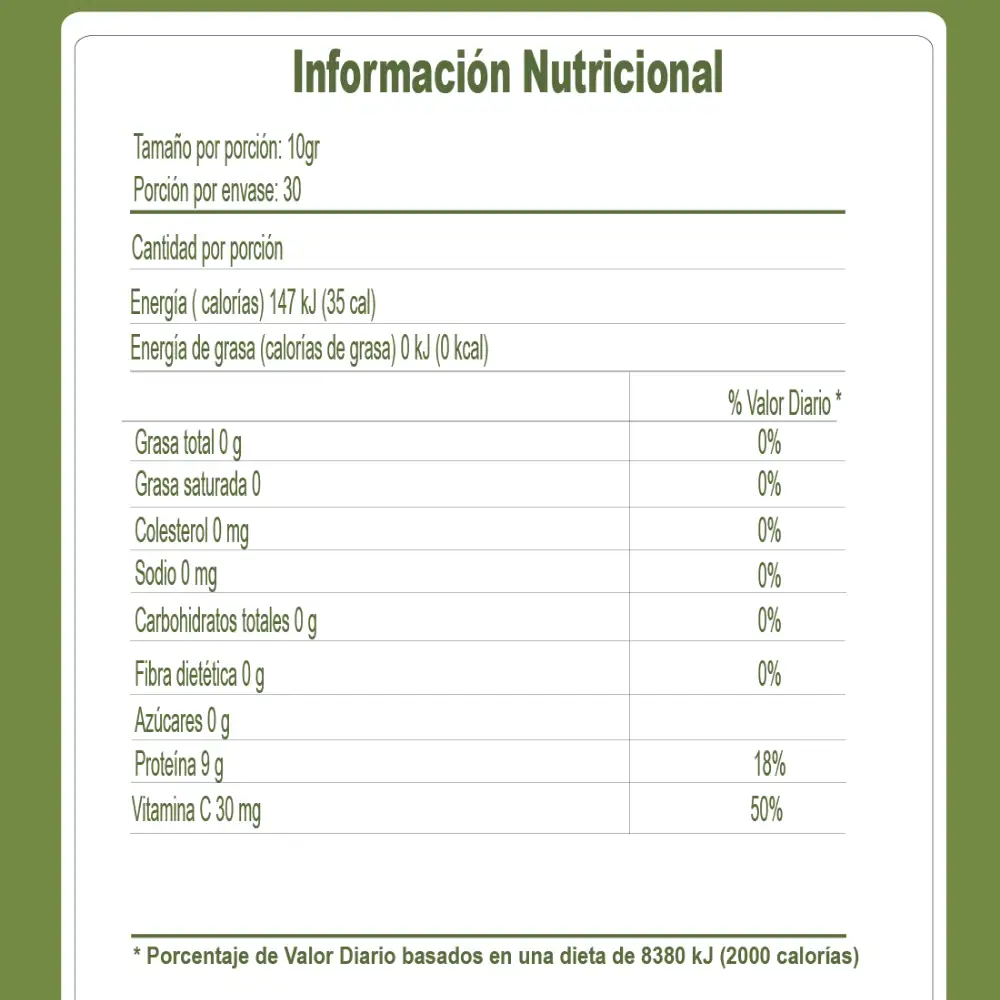 Información Nutricional

Tamaño por porción: 10gr

Porción por envase: 30

Cantidad por porción

Energía ( calorías) 147 kJ (35 cal)

Energía de grasa (calorías de grasa) 0 kJ (0 kcal)

|  | % Valor Diario * |
|---|---|
| Grasa total 0 g | 0% |
| Grasa saturada 0 | 0% |
| Colesterol 0 mg | 0% |
| Sodio 0 mg | 0% |
| Carbohidratos totales 0 g | 0% |
| Fibra dietética 0 g | 0% |
| Azúcares 0 g |  |
| Proteína 9 g | 18% |
| Vitamina C 30 mg | 50% |

* Porcentaje de Valor Diario basados en una dieta de 8380 kJ (2000 calorías)